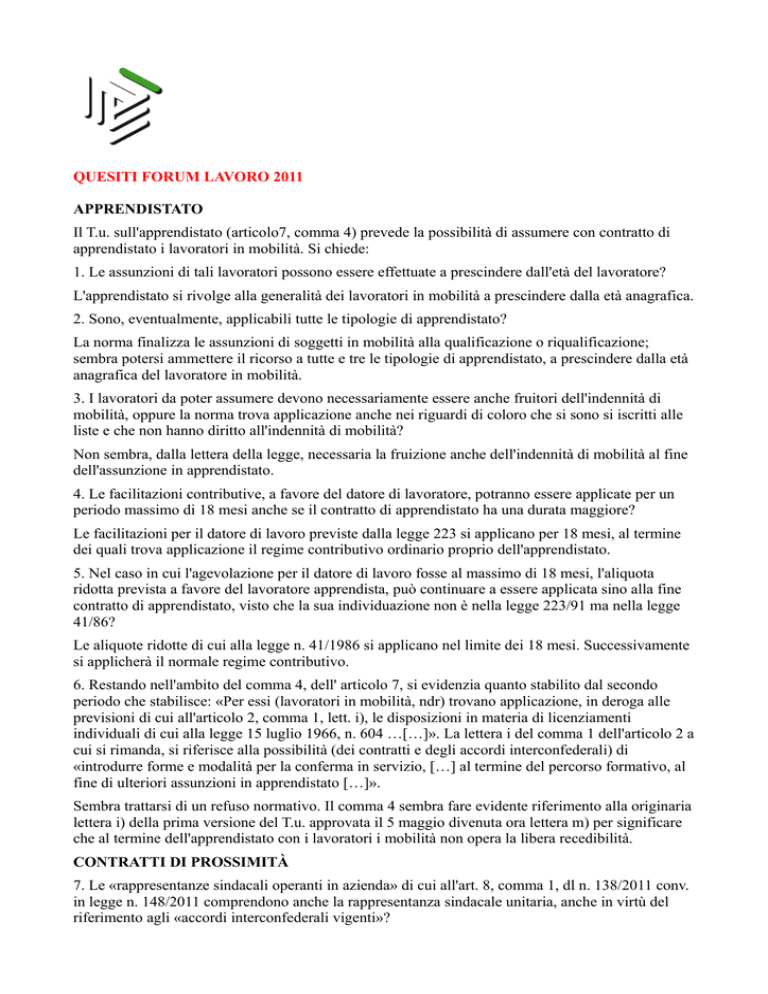 QUESITI FORUM LAVORO 2011

APPRENDISTATO

Il T.u. sull'apprendistato (articolo7, comma 4) prevede la possibilità di assumere con contratto di apprendistato i lavoratori in mobilità. Si chiede:

1. Le assunzioni di tali lavoratori possono essere effettuate a prescindere dall'età del lavoratore?

L'apprendistato si rivolge alla generalità dei lavoratori in mobilità a prescindere dalla età anagrafica.

2. Sono, eventualmente, applicabili tutte le tipologie di apprendistato?

La norma finalizza le assunzioni di soggetti in mobilità alla qualificazione o riqualificazione; sembra potersi ammettere il ricorso a tutte e tre le tipologie di apprendistato, a prescindere dalla età anagrafica del lavoratore in mobilità.

3. I lavoratori da poter assumere devono necessariamente essere anche fruitori dell'indennità di mobilità, oppure la norma trova applicazione anche nei riguardi di coloro che si sono si iscritti alle liste e che non hanno diritto all'indennità di mobilità?

Non sembra, dalla lettera della legge, necessaria la fruizione anche dell'indennità di mobilità al fine dell'assunzione in apprendistato.

4. Le facilitazioni contributive, a favore del datore di lavoratore, potranno essere applicate per un periodo massimo di 18 mesi anche se il contratto di apprendistato ha una durata maggiore?

Le facilitazioni per il datore di lavoro previste dalla legge 223 si applicano per 18 mesi, al termine dei quali trova applicazione il regime contributivo ordinario proprio dell'apprendistato.

5. Nel caso in cui l'agevolazione per il datore di lavoro fosse al massimo di 18 mesi, l'aliquota ridotta prevista a favore del lavoratore apprendista, può continuare a essere applicata sino alla fine contratto di apprendistato, visto che la sua individuazione non è nella legge 223/91 ma nella legge 41/86?

Le aliquote ridotte di cui alla legge n. 41/1986 si applicano nel limite dei 18 mesi. Successivamente si applicherà il normale regime contributivo.

6. Restando nell'ambito del comma 4, dell' articolo 7, si evidenzia quanto stabilito dal secondo periodo che stabilisce: «Per essi (lavoratori in mobilità, ndr) trovano applicazione, in deroga alle previsioni di cui all'articolo 2, comma 1, lett. i), le disposizioni in materia di licenziamenti individuali di cui alla legge 15 luglio 1966, n. 604 …[…]». La lettera i del comma 1 dell'articolo 2 a cui si rimanda, si riferisce alla possibilità (dei contratti e degli accordi interconfederali) di «introdurre forme e modalità per la conferma in servizio, […] al termine del percorso formativo, al fine di ulteriori assunzioni in apprendistato […]».

Sembra trattarsi di un refuso normativo. Il comma 4 sembra fare evidente riferimento alla originaria lettera i) della prima versione del T.u. approvata il 5 maggio divenuta ora lettera m) per significare che al termine dell'apprendistato con i lavoratori i mobilità non opera la libera recedibilità.

CONTRATTI DI PROSSIMITÀ

7. Le «rappresentanze sindacali operanti in azienda» di cui all'art. 8, comma 1, dl n. 138/2011 conv. in legge n. 148/2011 comprendono anche la rappresentanza sindacale unitaria, anche in virtù del riferimento agli «accordi interconfederali vigenti»?